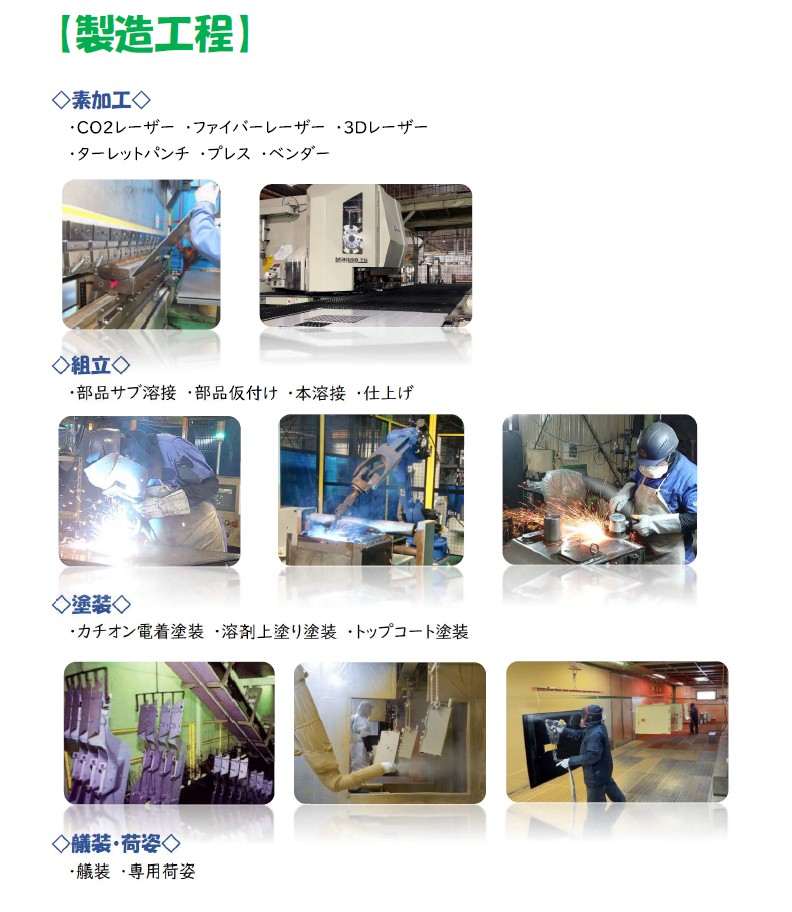 【製造工程】

◇素加工◇
・CO2レーザー ・ファイバーレーザー ・3Dレーザー
・ターレットパンチ ・プレス ・ベンダー

◇組立◇
・部品サブ溶接 ・部品仮付け ・本溶接 ・仕上げ

◇塗装◇
・カチオン電着塗装 ・溶剤上塗り塗装 ・トップコート塗装

◇艤装・荷姿◇
・艤装 ・専用荷姿